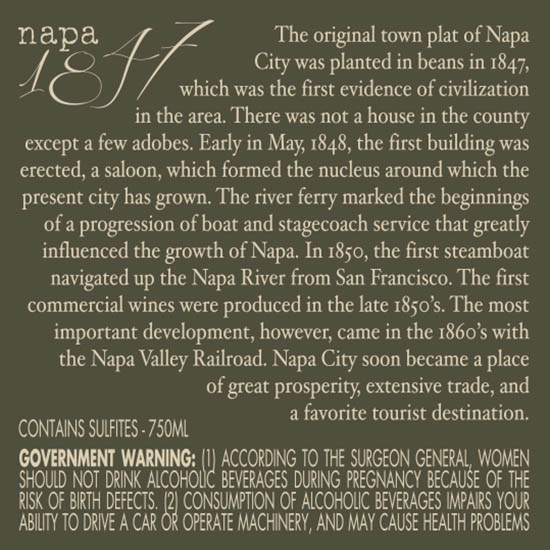 napa 1847

The original town plat of Napa City was planted in beans in 1847, which was the first evidence of civilization in the area. There was not a house in the county except a few adobes. Early in May, 1848, the first building was erected, a saloon, which formed the nucleus around which the present city has grown. The river ferry marked the beginnings of a progression of boat and stagecoach service that greatly influenced the growth of Napa. In 1850, the first steamboat navigated up the Napa River from San Francisco. The first commercial wines were produced in the late 1850's. The most important development, however, came in the 1860's with the Napa Valley Railroad. Napa City soon became a place of great prosperity, extensive trade, and a favorite tourist destination.

CONTAINS SULFITES - 750ML

GOVERNMENT WARNING: (1) ACCORDING TO THE SURGEON GENERAL, WOMEN SHOULD NOT DRINK ALCOHOLIC BEVERAGES DURING PREGNANCY BECAUSE OF THE RISK OF BIRTH DEFECTS. (2) CONSUMPTION OF ALCOHOLIC BEVERAGES IMPAIRS YOUR ABILITY TO DRIVE A CAR OR OPERATE MACHINERY, AND MAY CAUSE HEALTH PROBLEMS